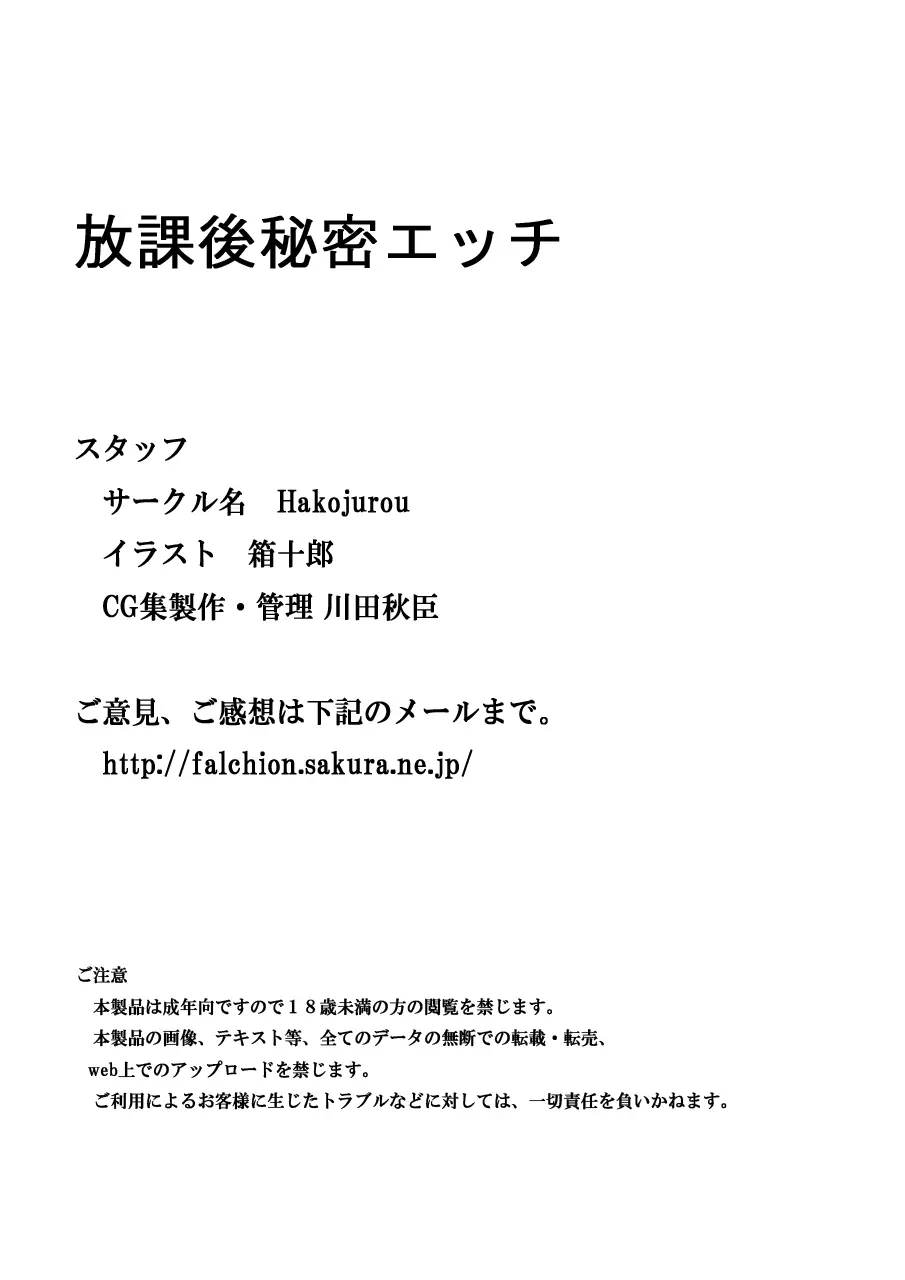 放課後秘密エッチ

スタッフ

サークル名　Hakojurou

イラスト　箱十郎

CG集製作・管理 川田秋臣

ご意見、ご感想は下記のメールまで。

http://falchion.sakura.ne.jp/

ご注意

本製品は成年向ですので１８歳未満の方の閲覧を禁じます。

本製品の画像、テキスト等、全てのデータの無断での転載・転売、web上でのアップロードを禁じます。

ご利用によるお客様に生じたトラブルなどに対しては、一切責任を負いかねます。